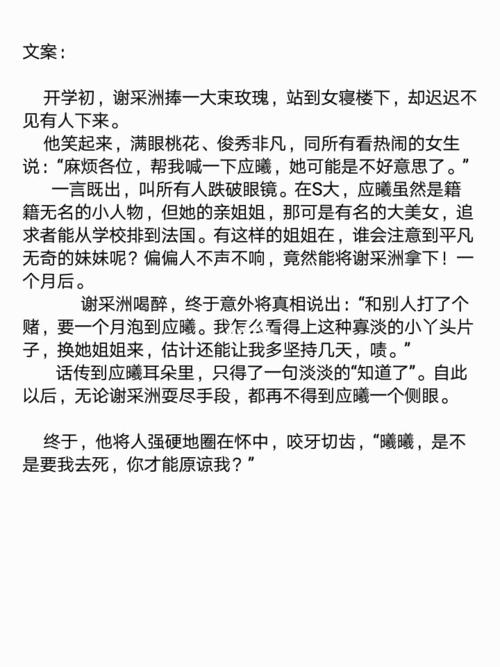 文案：

开学初，谢采洲捧一大束玫瑰，站到女寝楼下，却迟迟不见有人下来。

他笑起来，满眼桃花、俊秀非凡，同所有看热闹的女生说：“麻烦各位，帮我喊一下应曦，她可能是不好意思了。”

一言既出，叫所有人跌破眼镜。在S大，应曦虽然是籍籍无名的小人物，但她的亲姐姐，那可是有名的大美女，追求者能从学校排到法国。有这样的姐姐在，谁会注意到平凡无奇的妹妹呢？偏偏人不声不响，竟然能将谢采洲拿下！一个月后。

谢采洲喝醉，终于意外将真相说出：“和别人打了个赌，要一个月泡到应曦。我怎么看得上这种寡淡的小丫头片子，换她姐姐来，估计还能让我多坚持几天，啧。”

话传到应曦耳朵里，只得了一句淡淡的“知道了”。自此以后，无论谢采洲耍尽手段，都再不得到应曦一个侧眼。

终于，他将人强硬地圈在怀中，咬牙切齿，“曦曦，是不是要我去死，你才能原谅我？”